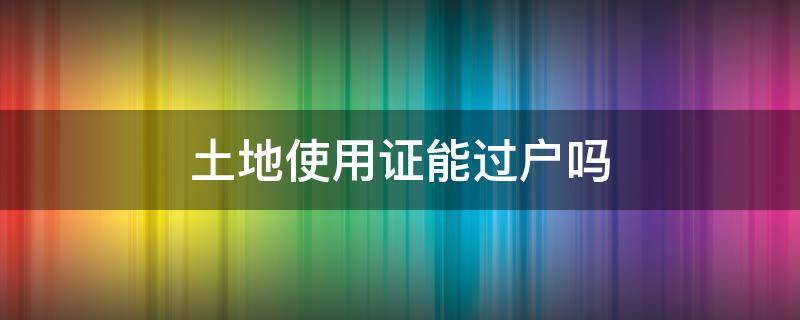 土地使用证能过户吗